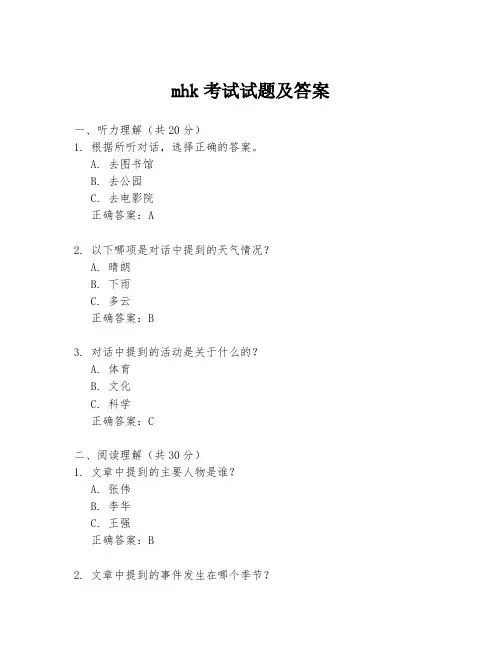 mhk 考试试题及答案

一、听力理解（共 20 分）
1. 根据所听对话，选择正确的答案。
A. 去图书馆
B. 去公园
C. 去电影院
正确答案：A

2. 以下哪项是对话中提到的天气情况？
A. 晴朗
B. 下雨
C. 多云
正确答案：B

3. 对话中提到的活动是关于什么的？
A. 体育
B. 文化
C. 科学
正确答案：C

二、阅读理解（共 30 分）
1. 文章中提到的主要人物是谁？
A. 张伟
B. 李华
C. 王强
正确答案：B

2. 文章中提到的事件发生在哪个季节？